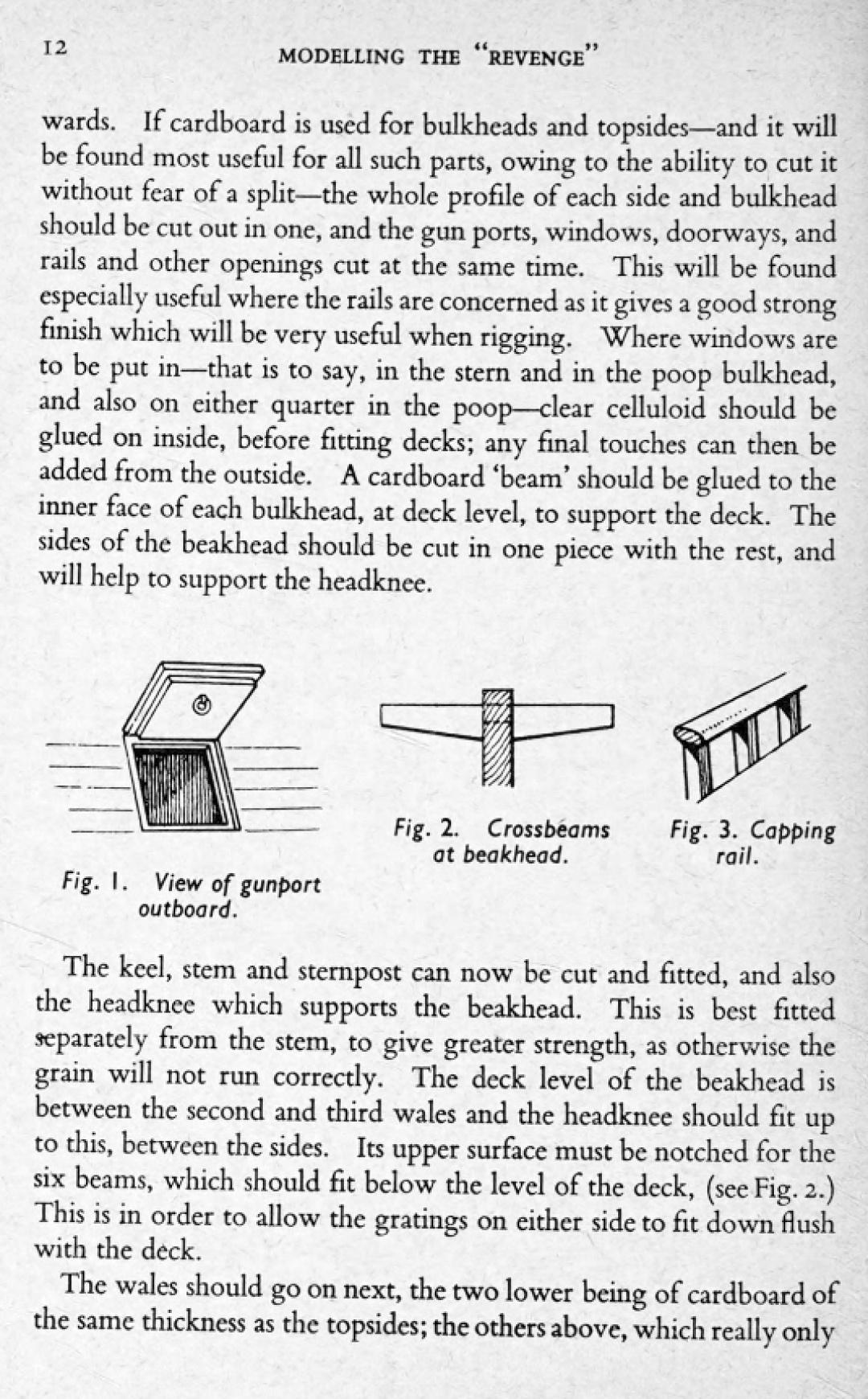 12 MODELLING THE "REVENGE"

wards. If cardboard is used for bulkheads and topsides—and it will be found most useful for all such parts, owing to the ability to cut it without fear of a split—the whole profile of each side and bulkhead should be cut out in one, and the gun ports, windows, doorways, and rails and other openings cut at the same time. This will be found especially useful where the rails are concerned as it gives a good strong finish which will be very useful when rigging. Where windows are to be put in—that is to say, in the stern and in the poop bulkhead, and also on either quarter in the poop—clear celluloid should be glued on inside, before fitting decks; any final touches can then be added from the outside. A cardboard 'beam' should be glued to the inner face of each bulkhead, at deck level, to support the deck. The sides of the beakhead should be cut in one piece with the rest, and will help to support the headknee.

Fig. 1. View of gunport outboard.

Fig. 2. Crossbeams at beakhead.

Fig. 3. Capping rail.

The keel, stem and sternpost can now be cut and fitted, and also the headknee which supports the beakhead. This is best fitted separately from the stem, to give greater strength, as otherwise the grain will not run correctly. The deck level of the beakhead is between the second and third wales and the headknee should fit up to this, between the sides. Its upper surface must be notched for the six beams, which should fit below the level of the deck, (see Fig. 2.) This is in order to allow the gratings on either side to fit down flush with the deck.

The wales should go on next, the two lower being of cardboard of the same thickness as the topsides; the others above, which really only